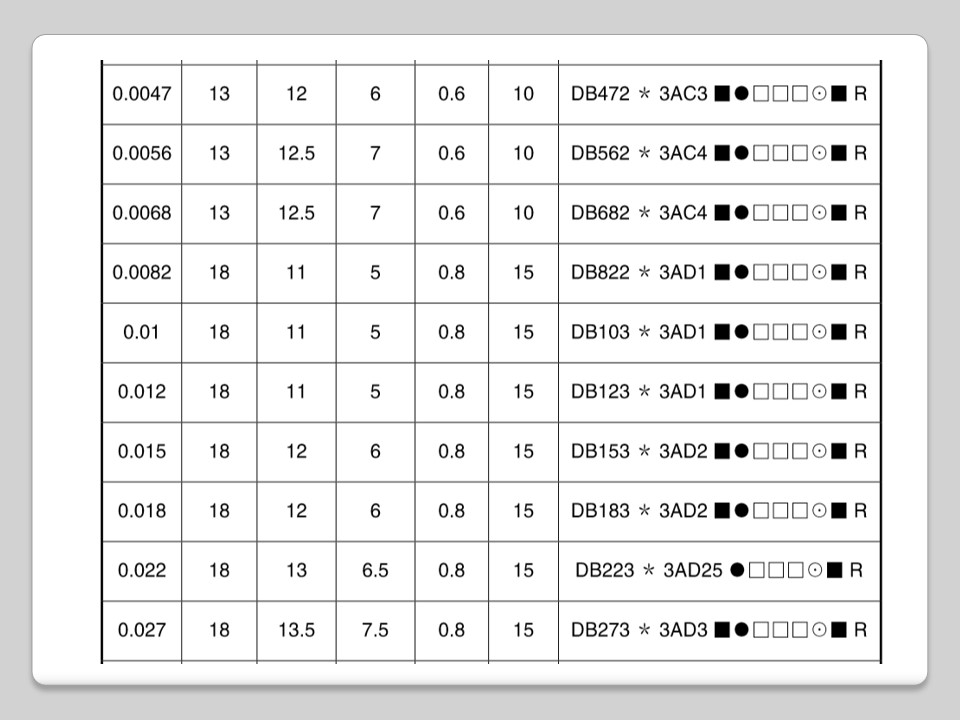 | 0.0047 | 13 | 12 | 6 | 0.6 | 10 | DB472 ＊ 3AC3 ■●□□□⊙■ R |
|---|---|---|---|---|---|---|
| 0.0056 | 13 | 12.5 | 7 | 0.6 | 10 | DB562 ＊ 3AC4 ■●□□□⊙■ R |
| 0.0068 | 13 | 12.5 | 7 | 0.6 | 10 | DB682 ＊ 3AC4 ■●□□□⊙■ R |
| 0.0082 | 18 | 11 | 5 | 0.8 | 15 | DB822 ＊ 3AD1 ■●□□□⊙■ R |
| 0.01 | 18 | 11 | 5 | 0.8 | 15 | DB103 ＊ 3AD1 ■●□□□⊙■ R |
| 0.012 | 18 | 11 | 5 | 0.8 | 15 | DB123 ＊ 3AD1 ■●□□□⊙■ R |
| 0.015 | 18 | 12 | 6 | 0.8 | 15 | DB153 ＊ 3AD2 ■●□□□⊙■ R |
| 0.018 | 18 | 12 | 6 | 0.8 | 15 | DB183 ＊ 3AD2 ■●□□□⊙■ R |
| 0.022 | 18 | 13 | 6.5 | 0.8 | 15 | DB223 ＊ 3AD25 ●□□□⊙■ R |
| 0.027 | 18 | 13.5 | 7.5 | 0.8 | 15 | DB273 ＊ 3AD3 ■●□□□⊙■ R |